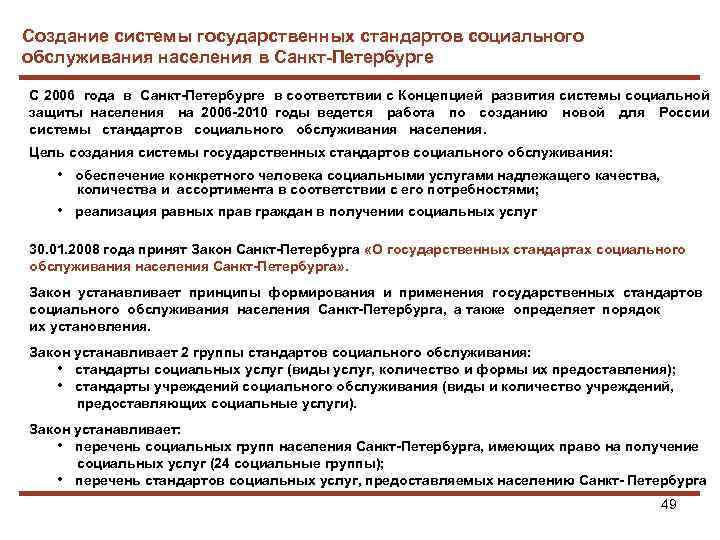 Создание системы государственных стандартов социального обслуживания населения в Санкт-Петербурге

С 2006 года в Санкт-Петербурге в соответствии с Концепцией развития системы социальной защиты населения на 2006-2010 годы ведется работа по созданию новой для России системы стандартов социального обслуживания населения.

Цель создания системы государственных стандартов социального обслуживания:

• обеспечение конкретного человека социальными услугами надлежащего качества, количества и ассортимента в соответствии с его потребностями;

• реализация равных прав граждан в получении социальных услуг

30.01.2008 года принят Закон Санкт-Петербурга «О государственных стандартах социального обслуживания населения Санкт-Петербурга».

Закон устанавливает принципы формирования и применения государственных стандартов социального обслуживания населения Санкт-Петербурга, а также определяет порядок их установления.

Закон устанавливает 2 группы стандартов социального обслуживания:
• стандарты социальных услуг (виды услуг, количество и формы их предоставления);
• стандарты учреждений социального обслуживания (виды и количество учреждений, предоставляющих социальные услуги).

Закон устанавливает:
• перечень социальных групп населения Санкт-Петербурга, имеющих право на получение социальных услуг (24 социальные группы);
• перечень стандартов социальных услуг, предоставляемых населению Санкт- Петербурга

49